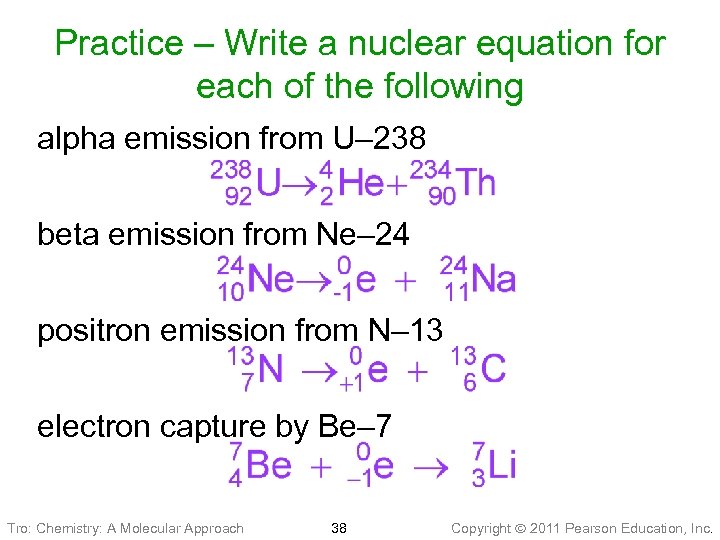 Practice – Write a nuclear equation for each of the following

alpha emission from U–238

$^{238}_{92}U \rightarrow ^{4}_{2}He + ^{234}_{90}Th$

beta emission from Ne–24

$^{24}_{10}Ne \rightarrow ^{0}_{-1}e + ^{24}_{11}Na$

positron emission from N–13

$^{13}_{7}N \rightarrow ^{0}_{+1}e + ^{13}_{6}C$

electron capture by Be–7

$^{7}_{4}Be + ^{0}_{-1}e \rightarrow ^{7}_{3}Li$

Tro: Chemistry: A Molecular Approach 38 Copyright © 2011 Pearson Education, Inc.